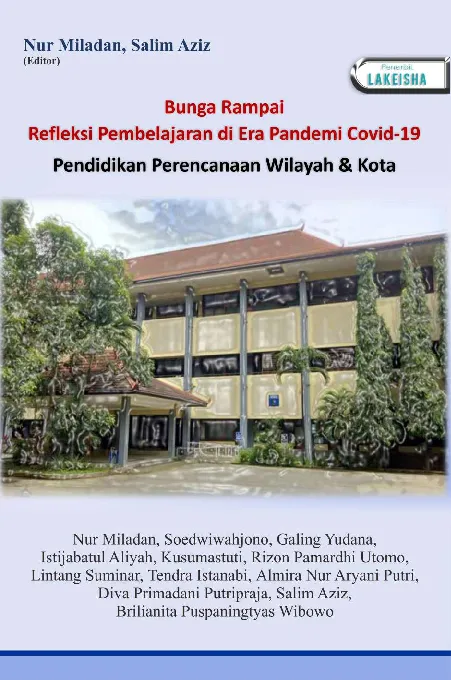 Nur Miladan, Salim Aziz
(Editor)

Penerbit
LAKEISHA

Bunga Rampai
Refleksi Pembelajaran di Era Pandemi Covid-19

Pendidikan Perencanaan Wilayah & Kota

Nur Miladan, Soedwiwahjono, Galing Yudana, Istijabatul Aliyah, Kusumastuti, Rizon Pamardhi Utomo, Lintang Suminar, Tendra Istanabi, Almira Nur Aryani Putri, Diva Primadani Putripraja, Salim Aziz, Brilianita Puspaningtyas Wibowo